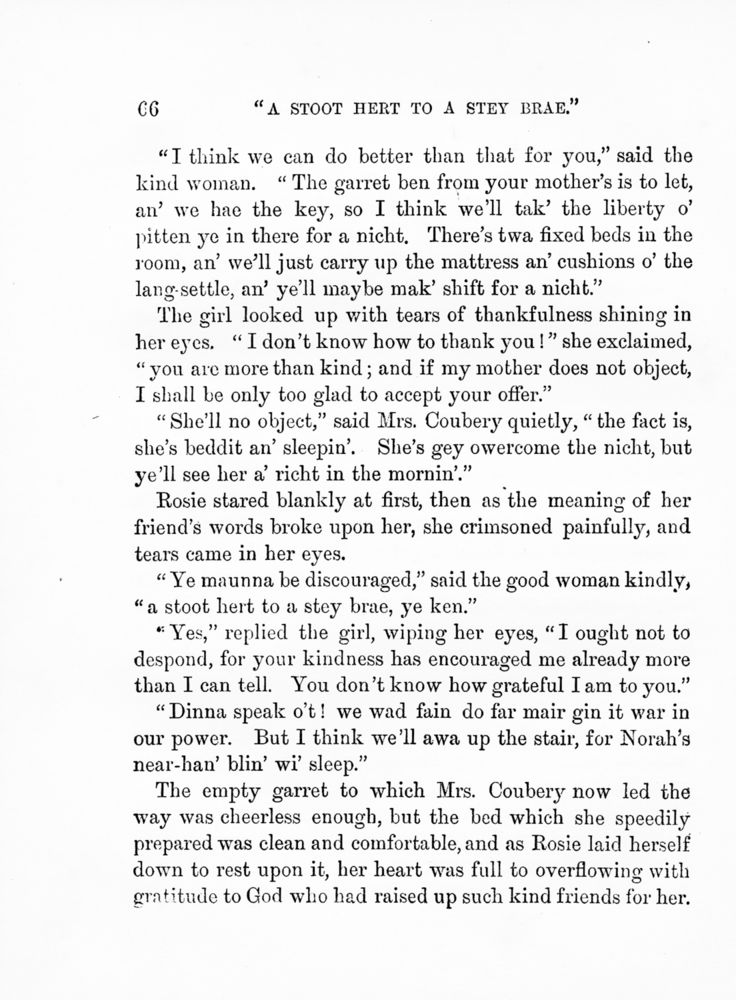 66 "A STOOT HERT TO A STEY BRAE."

"I think we can do better than that for you," said the kind woman. "The garret ben from your mother's is to let, an' we hae the key, so I think we'll tak' the liberty o' pitten ye in there for a nicht. There's twa fixed beds in the room, an' we'll just carry up the mattress an' cushions o' the lang-settle, an' ye'll maybe mak' shift for a nicht."

The girl looked up with tears of thankfulness shining in her eyes. "I don't know how to thank you!" she exclaimed, "you are more than kind; and if my mother does not object, I shall be only too glad to accept your offer."

"She'll no object," said Mrs. Coubery quietly, "the fact is, she's beddit an' sleepin'. She's gey owercome the nicht, but ye'll see her a' richt in the mornin'."

Rosie stared blankly at first, then as the meaning of her friend's words broke upon her, she crimsoned painfully, and tears came in her eyes.

"Ye maunna be discouraged," said the good woman kindly, "a stoot hert to a stey brae, ye ken."

"Yes," replied the girl, wiping her eyes, "I ought not to despond, for your kindness has encouraged me already more than I can tell. You don't know how grateful I am to you."

"Dinna speak o't! we wad fain do far mair gin it war in our power. But I think we'll awa up the stair, for Norah's near-han' blin' wi' sleep."

The empty garret to which Mrs. Coubery now led the way was cheerless enough, but the bed which she speedily prepared was clean and comfortable, and as Rosie laid herself down to rest upon it, her heart was full to overflowing with gratitude to God who had raised up such kind friends for her.